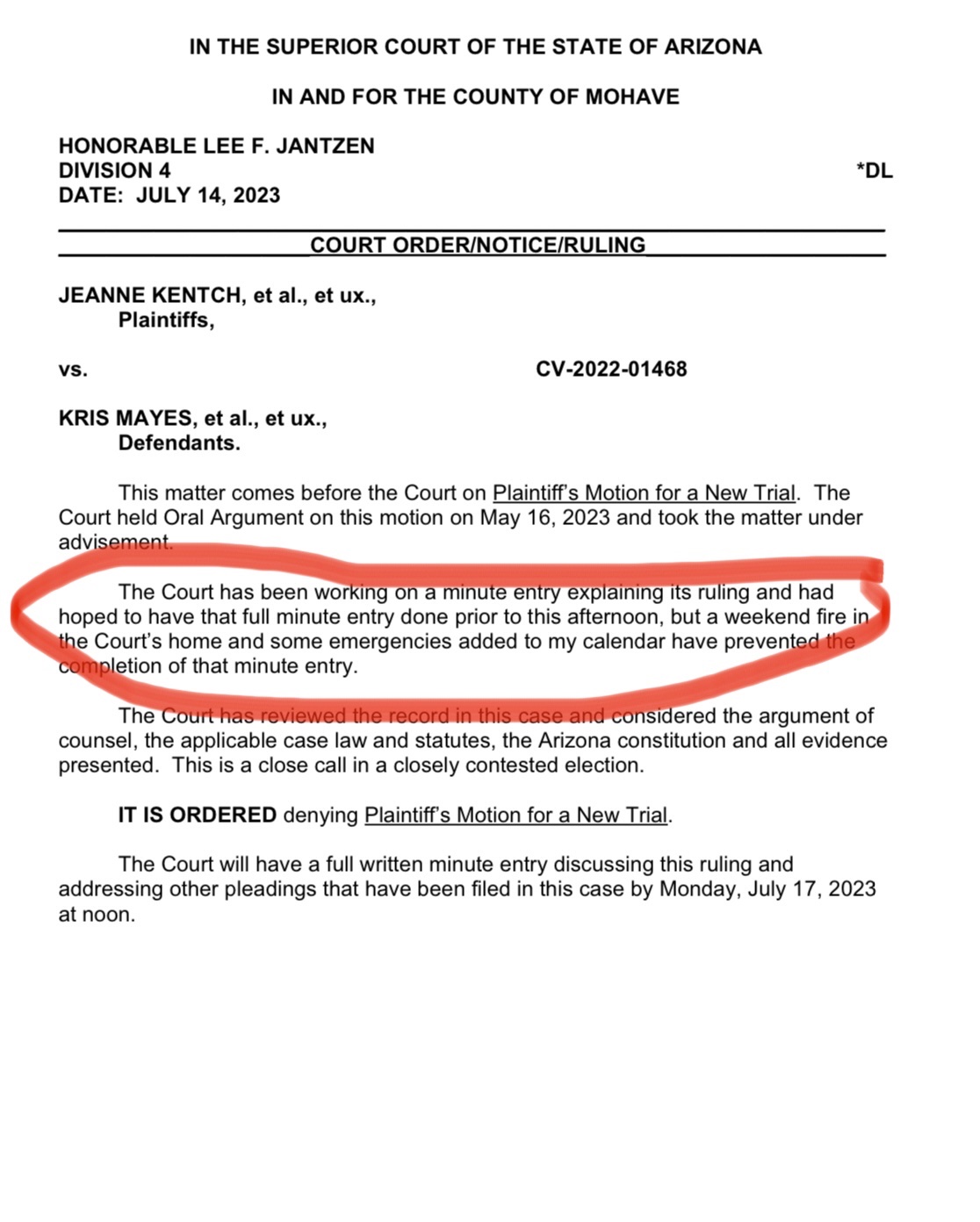 IN THE SUPERIOR COURT OF THE STATE OF ARIZONA

IN AND FOR THE COUNTY OF MOHAVE

HONORABLE LEE F. JANTZEN
DIVISION 4 *DL
DATE: JULY 14, 2023

COURT ORDER/NOTICE/RULING

JEANNE KENTCH, et al., et ux.,
Plaintiffs,

vs. CV-2022-01468

KRIS MAYES, et al., et ux.,
Defendants.

This matter comes before the Court on Plaintiff's Motion for a New Trial. The Court held Oral Argument on this motion on May 16, 2023 and took the matter under advisement.

The Court has been working on a minute entry explaining its ruling and had hoped to have that full minute entry done prior to this afternoon, but a weekend fire in the Court's home and some emergencies added to my calendar have prevented the completion of that minute entry.

The Court has reviewed the record in this case and considered the argument of counsel, the applicable case law and statutes, the Arizona constitution and all evidence presented. This is a close call in a closely contested election.

IT IS ORDERED denying Plaintiff's Motion for a New Trial.

The Court will have a full written minute entry discussing this ruling and addressing other pleadings that have been filed in this case by Monday, July 17, 2023 at noon.